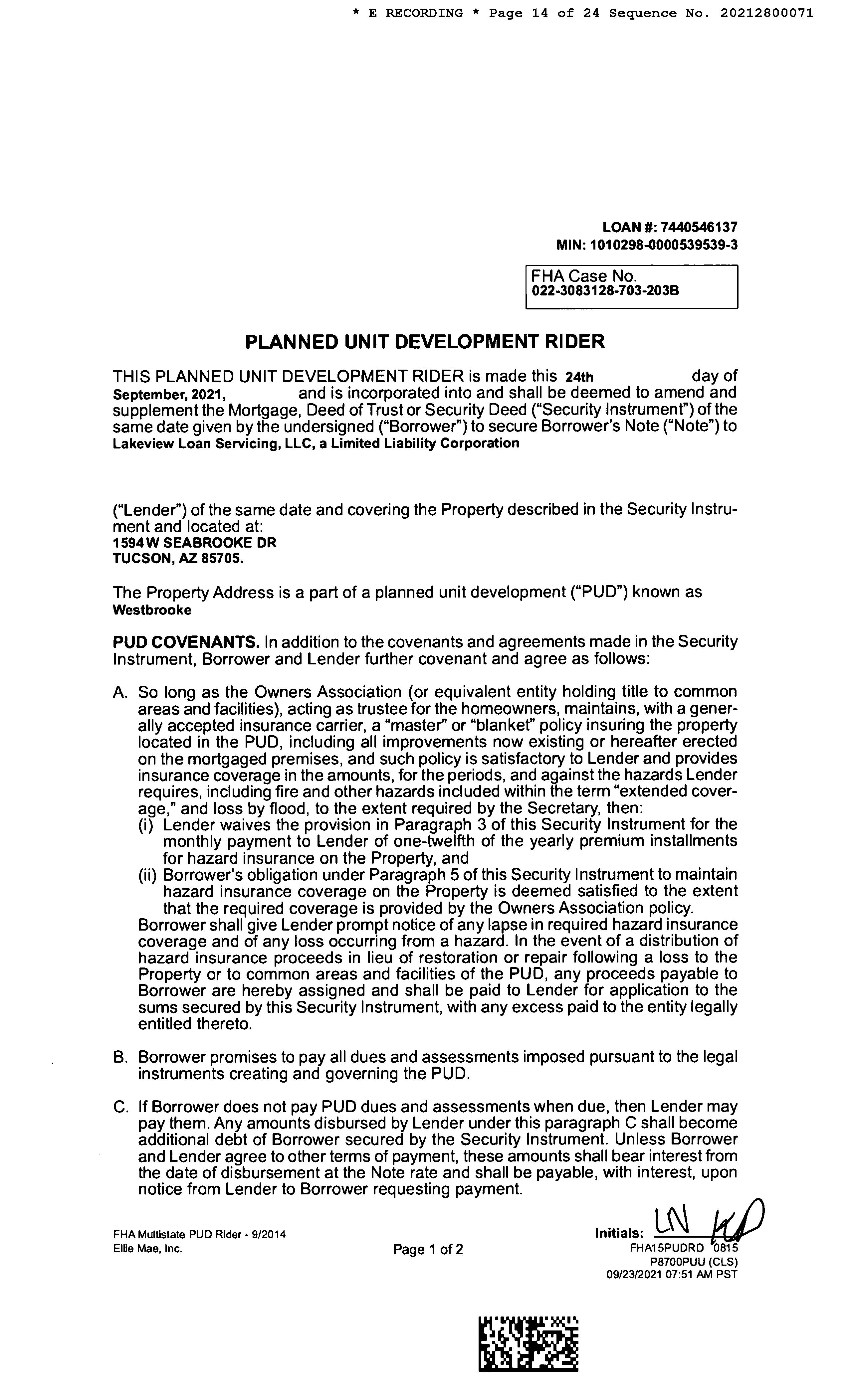 * E RECORDING * Page 14 of 24 Sequence No. 20212800071

LOAN #: 7440546137
MIN: 1010298-0000539539-3

FHA Case No.
022-3083128-703-203B

PLANNED UNIT DEVELOPMENT RIDER

THIS PLANNED UNIT DEVELOPMENT RIDER is made this 24th day of September, 2021, and is incorporated into and shall be deemed to amend and supplement the Mortgage, Deed of Trust or Security Deed ("Security Instrument") of the same date given by the undersigned ("Borrower") to secure Borrower's Note ("Note") to Lakeview Loan Servicing, LLC, a Limited Liability Corporation

("Lender") of the same date and covering the Property described in the Security Instrument and located at:
1594 W SEABROOKE DR
TUCSON, AZ 85705.

The Property Address is a part of a planned unit development ("PUD") known as Westbrooke

PUD COVENANTS. In addition to the covenants and agreements made in the Security Instrument, Borrower and Lender further covenant and agree as follows:

A. So long as the Owners Association (or equivalent entity holding title to common areas and facilities), acting as trustee for the homeowners, maintains, with a generally accepted insurance carrier, a "master" or "blanket" policy insuring the property located in the PUD, including all improvements now existing or hereafter erected on the mortgaged premises, and such policy is satisfactory to Lender and provides insurance coverage in the amounts, for the periods, and against the hazards Lender requires, including fire and other hazards included within the term "extended coverage," and loss by flood, to the extent required by the Secretary, then:
(i) Lender waives the provision in Paragraph 3 of this Security Instrument for the monthly payment to Lender of one-twelfth of the yearly premium installments for hazard insurance on the Property, and
(ii) Borrower's obligation under Paragraph 5 of this Security Instrument to maintain hazard insurance coverage on the Property is deemed satisfied to the extent that the required coverage is provided by the Owners Association policy.
Borrower shall give Lender prompt notice of any lapse in required hazard insurance coverage and of any loss occurring from a hazard. In the event of a distribution of hazard insurance proceeds in lieu of restoration or repair following a loss to the Property or to common areas and facilities of the PUD, any proceeds payable to Borrower are hereby assigned and shall be paid to Lender for application to the sums secured by this Security Instrument, with any excess paid to the entity legally entitled thereto.

B. Borrower promises to pay all dues and assessments imposed pursuant to the legal instruments creating and governing the PUD.

C. If Borrower does not pay PUD dues and assessments when due, then Lender may pay them. Any amounts disbursed by Lender under this paragraph C shall become additional debt of Borrower secured by the Security Instrument. Unless Borrower and Lender agree to other terms of payment, these amounts shall bear interest from the date of disbursement at the Note rate and shall be payable, with interest, upon notice from Lender to Borrower requesting payment.

FHA Multistate PUD Rider - 9/2014
Ellie Mae, Inc.

Page 1 of 2

Initials: LN KD
FHA15PUDRD 0815
P8700PUU (CLS)
09/23/2021 07:51 AM PST